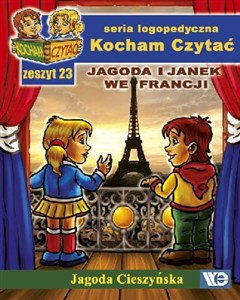 KOCHAM CZYTAĆ

seria logopedyczna
Kocham Czytać

zeszyt 23

JAGODA I JANEK WE FRANCJI

Jagoda Cieszyńska

WE